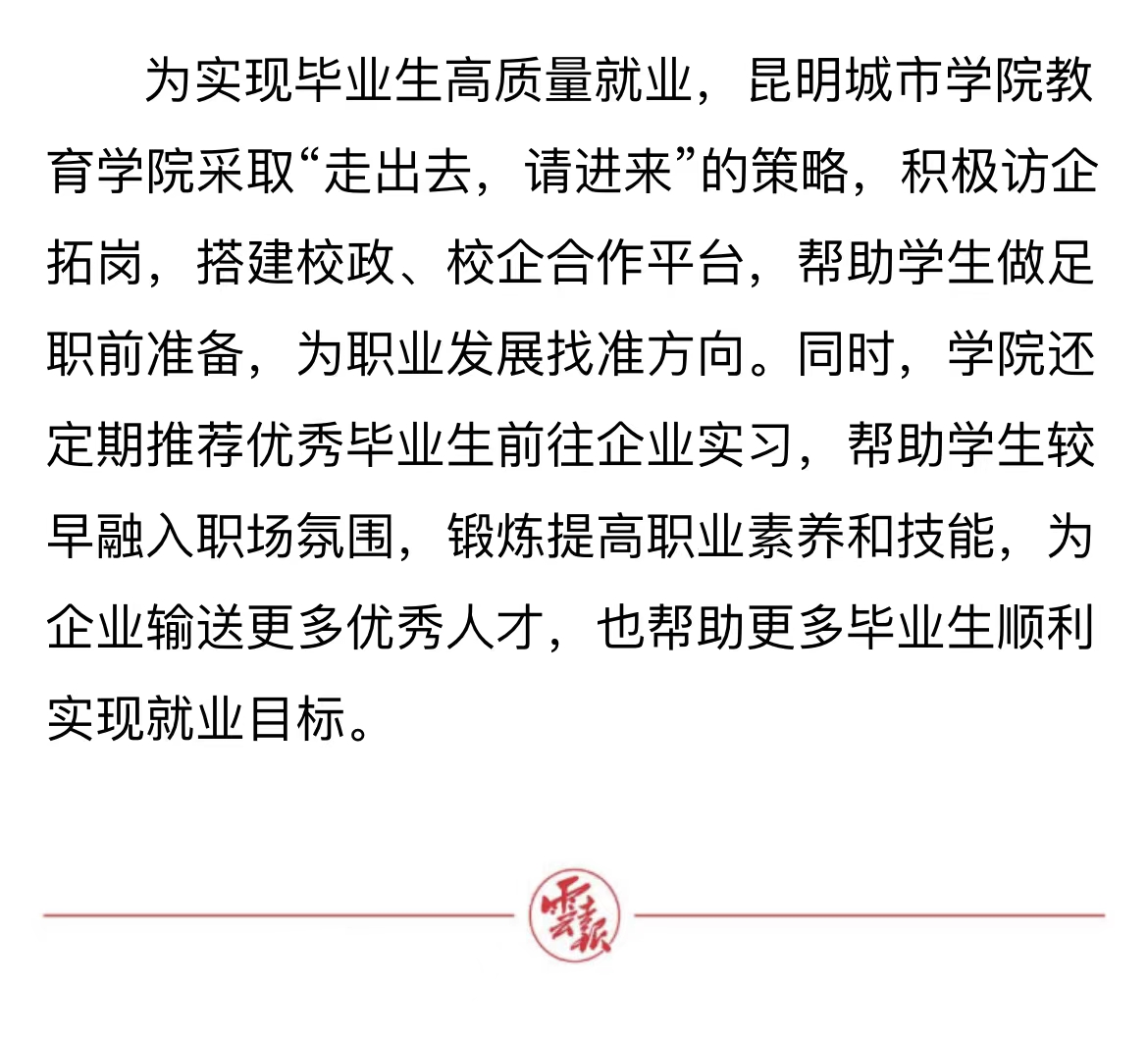 为实现毕业生高质量就业，昆明城市学院教育学院采取“走出去，请进来”的策略，积极访企拓岗，搭建校政、校企合作平台，帮助学生做足职前准备，为职业发展找准方向。同时，学院还定期推荐优秀毕业生前往企业实习，帮助学生较早融入职场氛围，锻炼提高职业素养和技能，为企业输送更多优秀人才，也帮助更多毕业生顺利实现就业目标。

云报